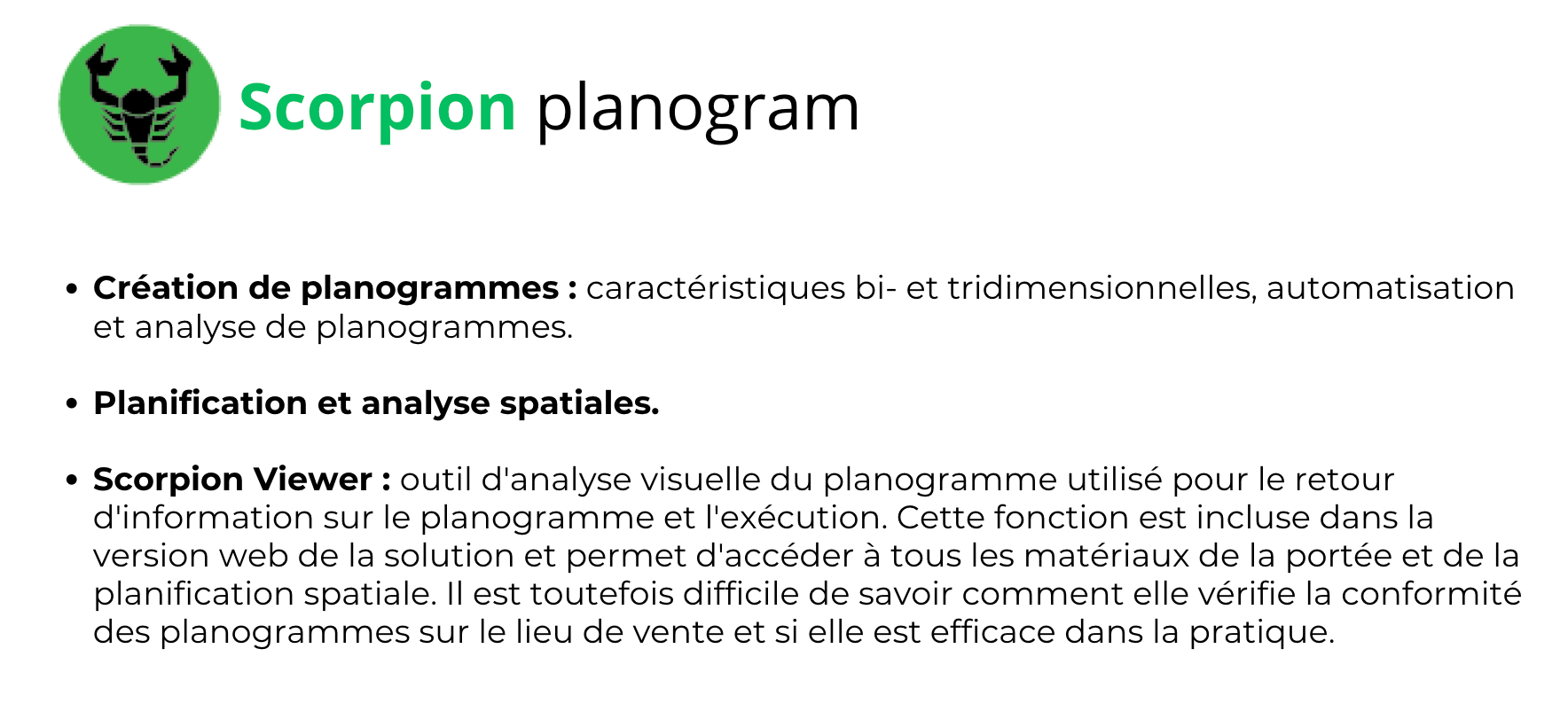 Scorpion planogram

• Création de planogrammes : caractéristiques bi- et tridimensionnelles, automatisation et analyse de planogrammes.

• Planification et analyse spatiales.

• Scorpion Viewer : outil d'analyse visuelle du planogramme utilisé pour le retour d'information sur le planogramme et l'exécution. Cette fonction est incluse dans la version web de la solution et permet d'accéder à tous les matériaux de la portée et de la planification spatiale. Il est toutefois difficile de savoir comment elle vérifie la conformité des planogrammes sur le lieu de vente et si elle est efficace dans la pratique.